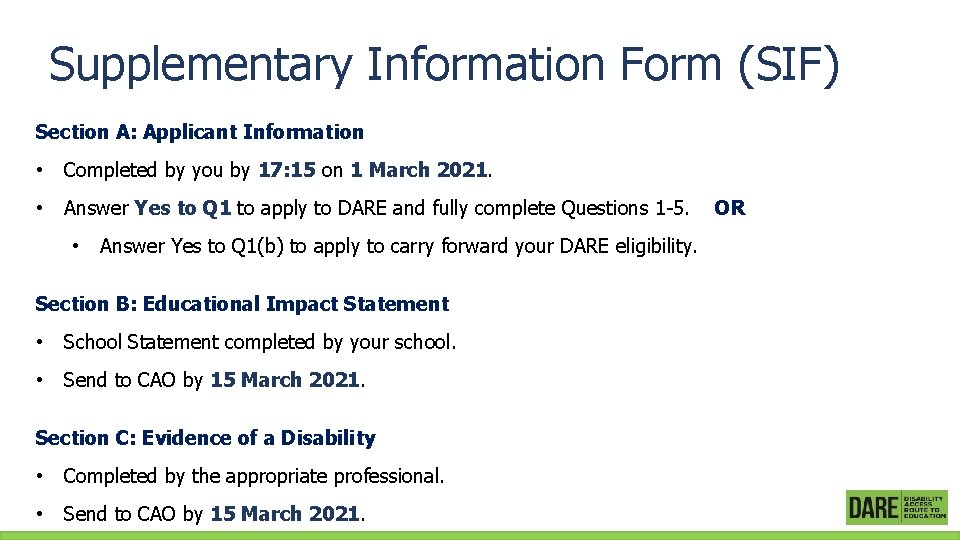 Supplementary Information Form (SIF)

Section A: Applicant Information

• Completed by you by 17:15 on 1 March 2021.

• Answer Yes to Q1 to apply to DARE and fully complete Questions 1-5. OR

• Answer Yes to Q1(b) to apply to carry forward your DARE eligibility.

Section B: Educational Impact Statement

• School Statement completed by your school.

• Send to CAO by 15 March 2021.

Section C: Evidence of a Disability

• Completed by the appropriate professional.

• Send to CAO by 15 March 2021.

DARE DISABILITY ACCESS ROUTE TO EDUCATION